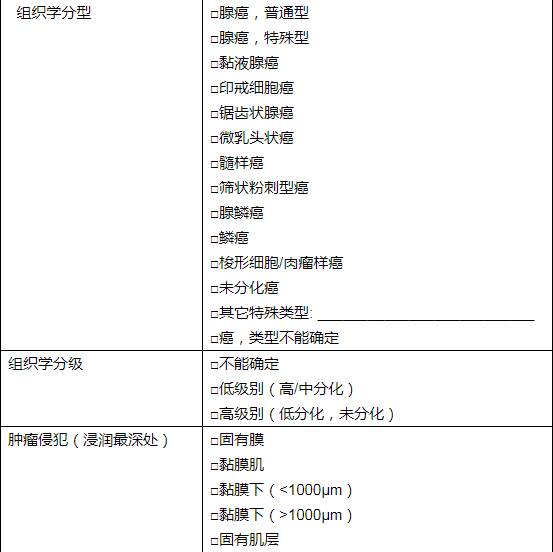 | 组织学分型 | □腺癌，普通型<br>□腺癌，特殊型<br>□黏液腺癌<br>□印戒细胞癌<br>□锯齿状腺癌<br>□微乳头状癌<br>□髓样癌<br>□筛状粉刺型癌<br>□腺鳞癌<br>□鳞癌<br>□梭形细胞/肉瘤样癌<br>□未分化癌<br>□其它特殊类型: ______________________________<br>□癌，类型不能确定 |
|---|---|
| 组织学分级 | □不能确定<br>□低级别（高/中分化）<br>□高级别（低分化，未分化） |
| 肿瘤侵犯（浸润最深处） | □固有膜<br>□黏膜肌<br>□黏膜下（<1000μm）<br>□黏膜下（>1000μm）<br>□固有肌层 |